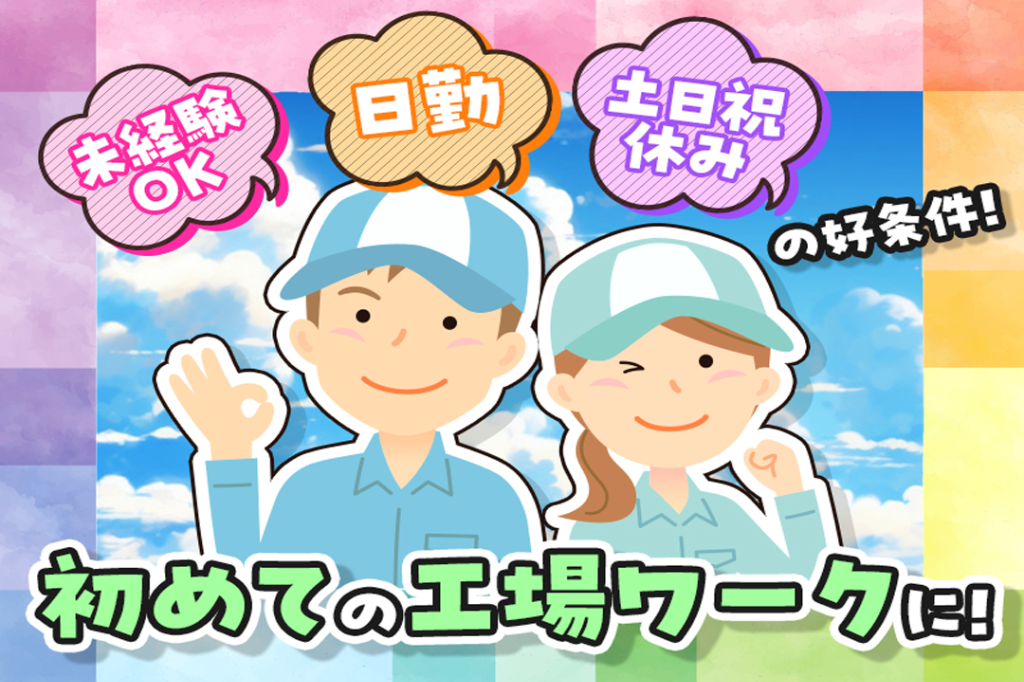 未経験OK

日勤

土日祝休み

の好条件!

初めての工場ワークに!